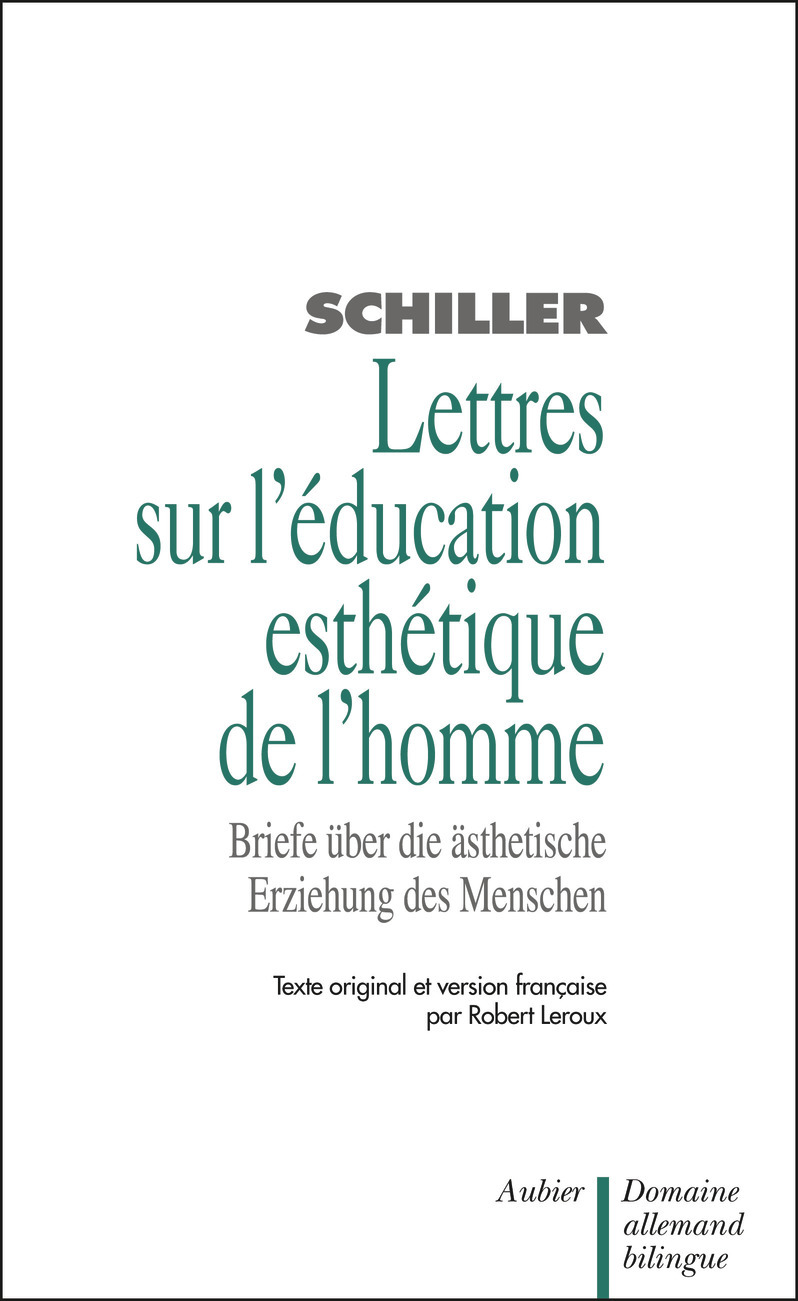 SCHILLER

Lettres
sur l'éducation
esthétique
de l'homme

Briefe über die ästhetische
Erziehung des Menschen

Texte original et version française
par Robert Leroux

Aubier

Domaine
allemand
bilingue